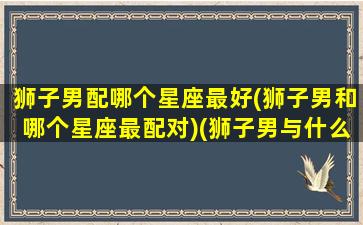 狮子男配哪个星座最好(狮子男和哪个星座最配对)(狮子男与什么